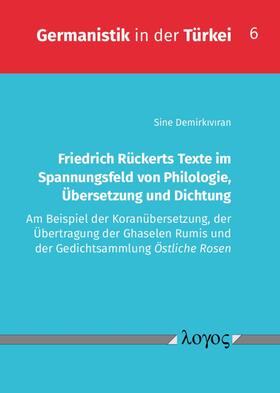 Germanistik in der Türkei 6

Sine Demirkıvıran

Friedrich Rückerts Texte im Spannungsfeld von Philologie, Übersetzung und Dichtung

Am Beispiel der Koranübersetzung, der Übertragung der Ghaselen Rumis und der Gedichtsammlung Östliche Rosen

λογος